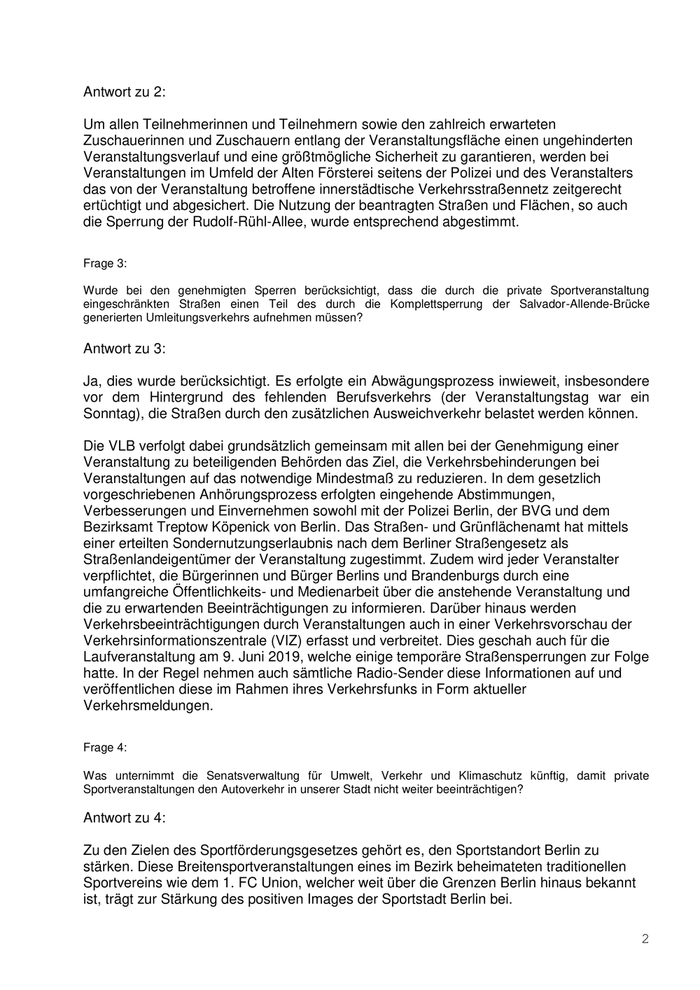 Antwort zu 2:

Um allen Teilnehmerinnen und Teilnehmern sowie den zahlreich erwarteten Zuschauerinnen und Zuschauern entlang der Veranstaltungsfläche einen ungehinderten Veranstaltungsverlauf und eine größtmögliche Sicherheit zu garantieren, werden bei Veranstaltungen im Umfeld der Alten Försterei seitens der Polizei und des Veranstalters das von der Veranstaltung betroffene innerstädtische Verkehrsstraßennetz zeitgerecht ertüchtigt und abgesichert. Die Nutzung der beantragten Straßen und Flächen, so auch die Sperrung der Rudolf-Rühl-Allee, wurde entsprechend abgestimmt.

Frage 3:

Wurde bei den genehmigten Sperren berücksichtigt, dass die durch die private Sportveranstaltung eingeschränkten Straßen einen Teil des durch die Komplettsperrung der Salvador-Allende-Brücke generierten Umleitungsverkehrs aufnehmen müssen?

Antwort zu 3:

Ja, dies wurde berücksichtigt. Es erfolgte ein Abwägungsprozess inwieweit, insbesondere vor dem Hintergrund des fehlenden Berufsverkehrs (der Veranstaltungstag war ein Sonntag), die Straßen durch den zusätzlichen Ausweichverkehr belastet werden können.

Die VLB verfolgt dabei grundsätzlich gemeinsam mit allen bei der Genehmigung einer Veranstaltung zu beteiligenden Behörden das Ziel, die Verkehrsbehinderungen bei Veranstaltungen auf das notwendige Mindestmaß zu reduzieren. In dem gesetzlich vorgeschriebenen Anhörungsprozess erfolgten eingehende Abstimmungen, Verbesserungen und Einvernehmen sowohl mit der Polizei Berlin, der BVG und dem Bezirksamt Treptow Köpenick von Berlin. Das Straßen- und Grünflächenamt hat mittels einer erteilten Sondernutzungserlaubnis nach dem Berliner Straßengesetz als Straßenlandeigentümer der Veranstaltung zugestimmt. Zudem wird jeder Veranstalter verpflichtet, die Bürgerinnen und Bürger Berlins und Brandenburgs durch eine umfangreiche Öffentlichkeits- und Medienarbeit über die anstehende Veranstaltung und die zu erwartenden Beeinträchtigungen zu informieren. Darüber hinaus werden Verkehrsbeeinträchtigungen durch Veranstaltungen auch in einer Verkehrsvorschau der Verkehrsinformationszentrale (VIZ) erfasst und verbreitet. Dies geschah auch für die Laufveranstaltung am 9. Juni 2019, welche einige temporäre Straßensperrungen zur Folge hatte. In der Regel nehmen auch sämtliche Radio-Sender diese Informationen auf und veröffentlichen diese im Rahmen ihres Verkehrsfunks in Form aktueller Verkehrsmeldungen.

Frage 4:

Was unternimmt die Senatsverwaltung für Umwelt, Verkehr und Klimaschutz künftig, damit private Sportveranstaltungen den Autoverkehr in unserer Stadt nicht weiter beeinträchtigen?

Antwort zu 4:

Zu den Zielen des Sportförderungsgesetzes gehört es, den Sportstandort Berlin zu stärken. Diese Breitensportveranstaltungen eines im Bezirk beheimateten traditionellen Sportvereins wie dem 1. FC Union, welcher weit über die Grenzen Berlin hinaus bekannt ist, trägt zur Stärkung des positiven Images der Sportstadt Berlin bei.

2